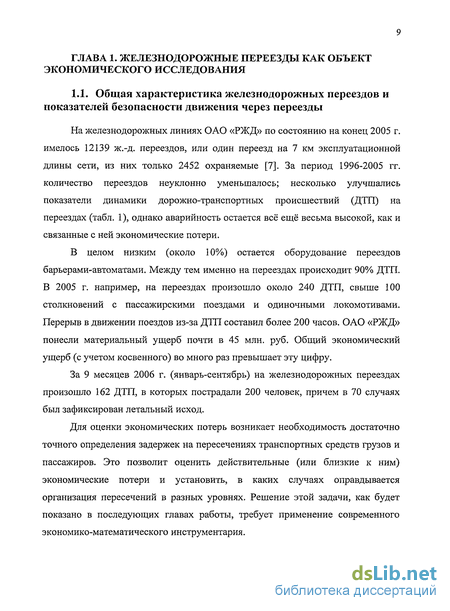 9

ГЛАВА 1. ЖЕЛЕЗНОДОРОЖНЫЕ ПЕРЕЕЗДЫ КАК ОБЪЕКТ ЭКОНОМИЧЕСКОГО ИССЛЕДОВАНИЯ

1.1. Общая характеристика железнодорожных переездов и показателей безопасности движения через переезды

На железнодорожных линиях ОАО «РЖД» по состоянию на конец 2005 г. имелось 12139 ж.-д. переездов, или один переезд на 7 км эксплуатационной длины сети, из них только 2452 охраняемые [7]. За период 1996-2005 гг. количество переездов неуклонно уменьшалось; несколько улучшались показатели динамики дорожно-транспортных происшествий (ДТП) на переездах (табл. 1), однако аварийность остается всё ещё весьма высокой, как и связанные с ней экономические потери.

В целом низким (около 10%) остается оборудование переездов барьерами-автоматами. Между тем именно на переездах происходит 90% ДТП. В 2005 г. например, на переездах произошло около 240 ДТП, свыше 100 столкновений с пассажирскими поездами и одиночными локомотивами. Перерыв в движении поездов из-за ДТП составил более 200 часов. ОАО «РЖД» понесли материальный ущерб почти в 45 млн. руб. Общий экономический ущерб (с учетом косвенного) во много раз превышает эту цифру.

За 9 месяцев 2006 г. (январь-сентябрь) на железнодорожных переездах произошло 162 ДТП, в которых пострадали 200 человек, причем в 70 случаях был зафиксирован летальный исход.

Для оценки экономических потерь возникает необходимость достаточно точного определения задержек на пересечениях транспортных средств грузов и пассажиров. Это позволит оценить действительные (или близкие к ним) экономические потери и установить, в каких случаях оправдывается организация пересечений в разных уровнях. Решение этой задачи, как будет показано в последующих главах работы, требует применение современного экономико-математического инструментария.

dsLib.net
библиотека диссертаций